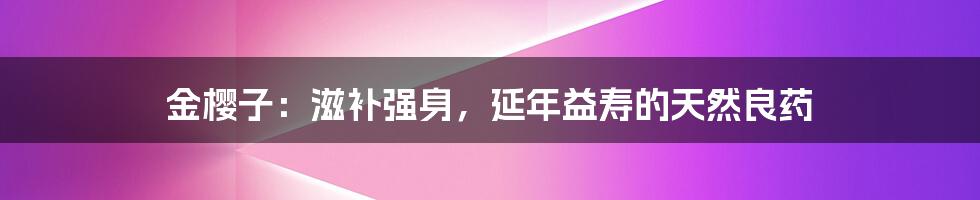 金樱子：滋补强身，延年益寿的天然良药